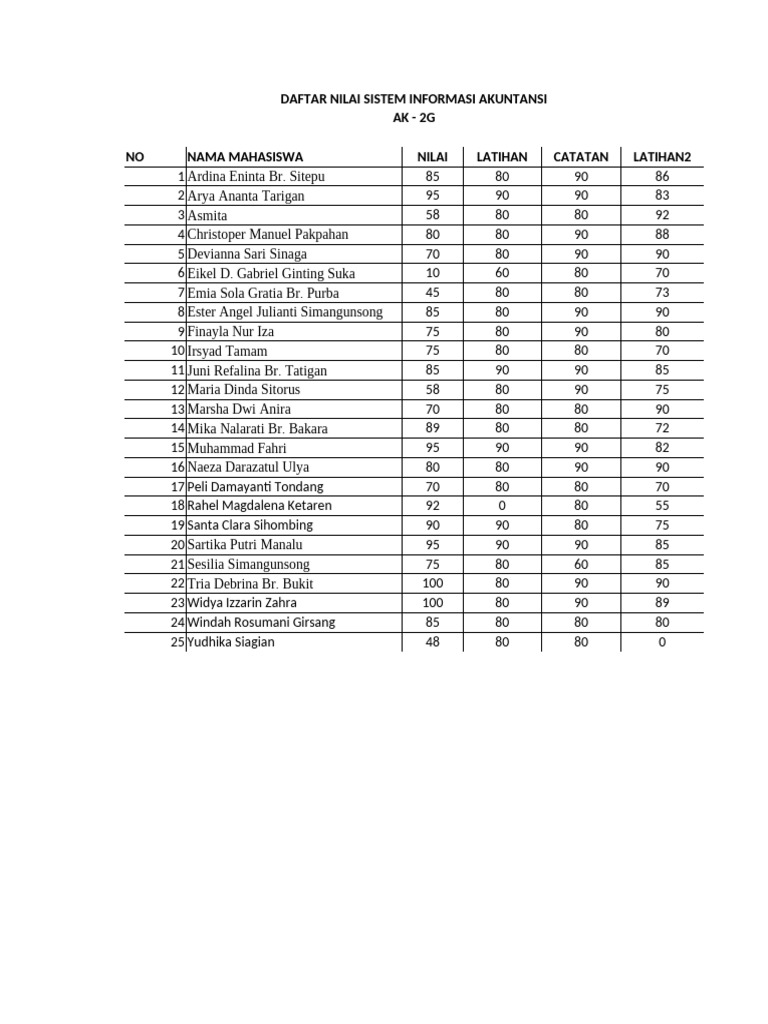 DAFTAR NILAI SISTEM INFORMASI AKUNTANSI
AK - 2G

| NO | NAMA MAHASISWA | NILAI | LATIHAN | CATATAN | LATIHAN2 |
|---|---|---|---|---|---|
| 1 | Ardina Eninta Br. Sitepu | 85 | 80 | 90 | 86 |
| 2 | Arya Ananta Tarigan | 95 | 90 | 90 | 83 |
| 3 | Asmita | 58 | 80 | 80 | 92 |
| 4 | Christoper Manuel Pakpahan | 80 | 80 | 90 | 88 |
| 5 | Devianna Sari Sinaga | 70 | 80 | 90 | 90 |
| 6 | Eikel D. Gabriel Ginting Suka | 10 | 60 | 80 | 70 |
| 7 | Emia Sola Gratia Br. Purba | 45 | 80 | 80 | 73 |
| 8 | Ester Angel Julianti Simangunsong | 85 | 80 | 90 | 90 |
| 9 | Finayla Nur Iza | 75 | 80 | 90 | 80 |
| 10 | Irsyad Tamam | 75 | 80 | 80 | 70 |
| 11 | Juni Refalina Br. Tatigan | 85 | 90 | 90 | 85 |
| 12 | Maria Dinda Sitorus | 58 | 80 | 90 | 75 |
| 13 | Marsha Dwi Anira | 70 | 80 | 80 | 90 |
| 14 | Mika Nalarati Br. Bakara | 89 | 80 | 80 | 72 |
| 15 | Muhammad Fahri | 95 | 90 | 90 | 82 |
| 16 | Naeza Darazatul Ulya | 80 | 80 | 90 | 90 |
| 17 | Peli Damayanti Tondang | 70 | 80 | 80 | 70 |
| 18 | Rahel Magdalena Ketaren | 92 | 0 | 80 | 55 |
| 19 | Santa Clara Sihombing | 90 | 90 | 80 | 75 |
| 20 | Sartika Putri Manalu | 95 | 90 | 90 | 85 |
| 21 | Sesilia Simangunsong | 75 | 80 | 60 | 85 |
| 22 | Tria Debrina Br. Bukit | 100 | 80 | 90 | 90 |
| 23 | Widya Izzarin Zahra | 100 | 80 | 90 | 89 |
| 24 | Windah Rosumani Girsang | 85 | 80 | 80 | 80 |
| 25 | Yudhika Siagian | 48 | 80 | 80 | 0 |